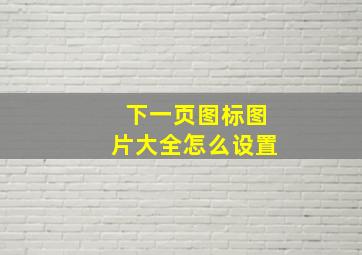 下一页图标图片大全怎么设置